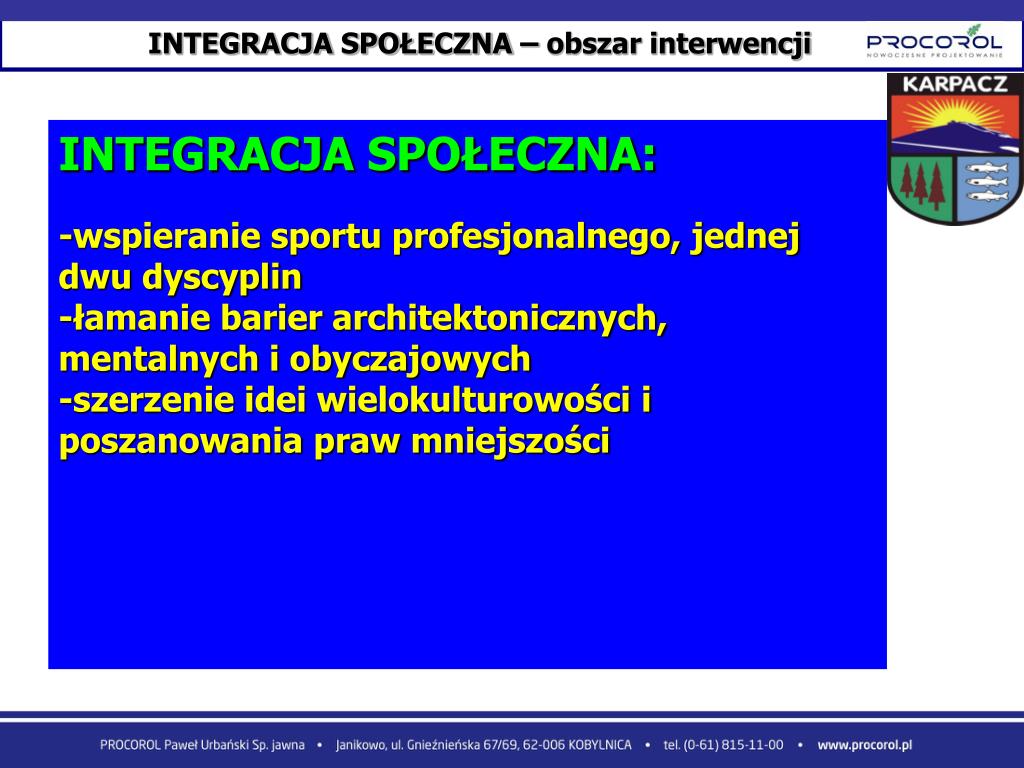 INTEGRACJA SPOŁECZNA – obszar interwencji

PROCOROL
NOWOCZESNE PROJEKTOWANIE

KARPACZ

INTEGRACJA SPOŁECZNA:

-wspieranie sportu profesjonalnego, jednej dwu dyscyplin
-łamanie barier architektonicznych, mentalnych i obyczajowych
-szerzenie idei wielokulturowości i poszanowania praw mniejszości

PROCOROL Paweł Urbański Sp. jawna • Janikowo, ul. Gnieźnieńska 67/69, 62-006 KOBYLNICA • tel. (0-61) 815-11-00 • www.procorol.pl